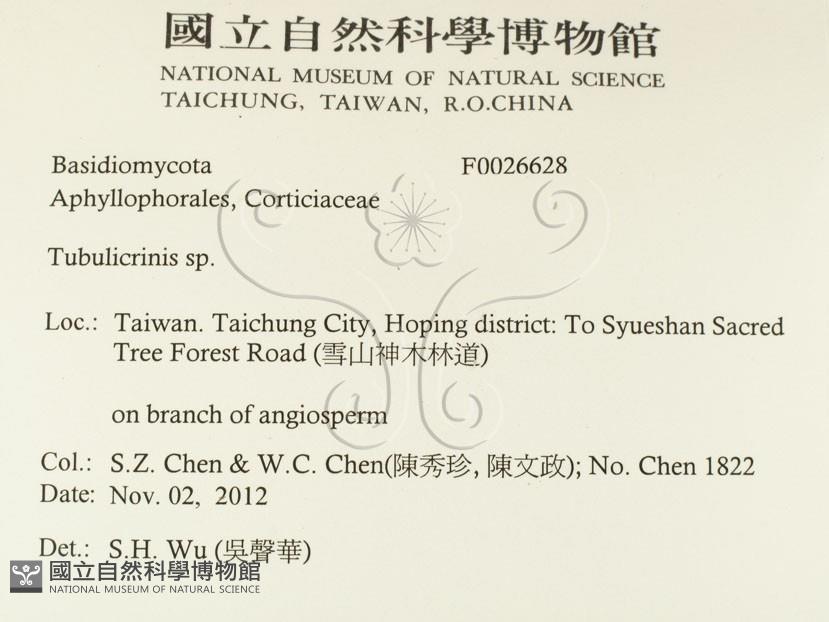 國立自然科學博物館
NATIONAL MUSEUM OF NATURAL SCIENCE
TAICHUNG, TAIWAN, R.O.CHINA

Basidiomycota F0026628
Aphyllophorales, Corticiaceae

Tubulicrinis sp.

Loc.: Taiwan. Taichung City, Hoping district: To Syueshan Sacred Tree Forest Road (雪山神木林道)

on branch of angiosperm

Col.: S.Z. Chen & W.C. Chen(陳秀珍, 陳文政); No. Chen 1822
Date: Nov. 02, 2012

Det.: S.H. Wu (吳聲華)

國立自然科學博物館
NATIONAL MUSEUM OF NATURAL SCIENCE